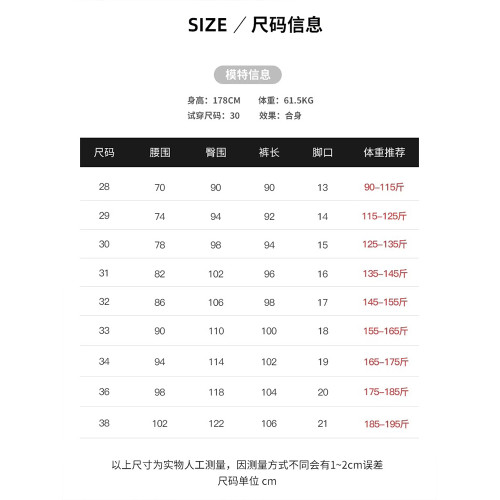 SIZE ／ 尺码信息

模特信息

身高：178CM 体重：61.5KG
试穿尺码：30 效果：合身

| 尺码 | 腰围 | 臀围 | 裤长 | 脚口 | 体重推荐 |
|---|---|---|---|---|---|
| 28 | 70 | 90 | 90 | 13 | 90–115斤 |
| 29 | 74 | 94 | 92 | 14 | 115–125斤 |
| 30 | 78 | 98 | 94 | 15 | 125–135斤 |
| 31 | 82 | 102 | 96 | 16 | 135–145斤 |
| 32 | 86 | 106 | 98 | 17 | 145–155斤 |
| 33 | 90 | 110 | 100 | 18 | 155–165斤 |
| 34 | 94 | 114 | 102 | 19 | 165–175斤 |
| 36 | 98 | 118 | 104 | 20 | 175–185斤 |
| 38 | 102 | 122 | 106 | 21 | 185–195斤 |

以上尺寸为实物人工测量，因测量方式不同会有1~2cm误差
尺码单位 cm